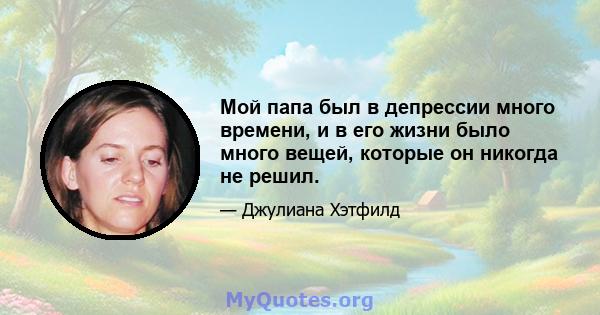 Мой папа был в депрессии много времени, и в его жизни было много вещей, которые он никогда не решил.

— Джулиана Хэтфилд

MyQuotes.org